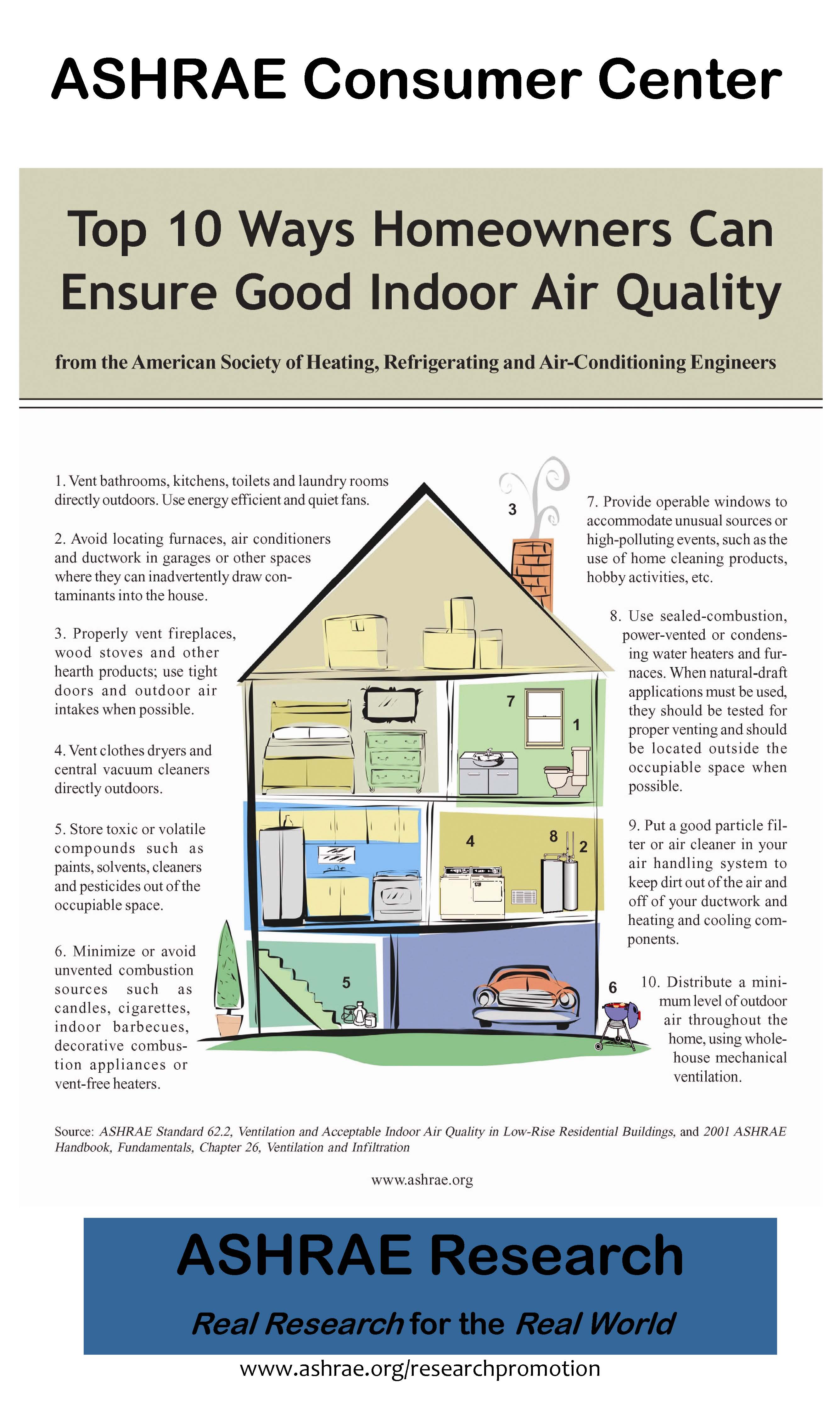 ASHRAE Consumer Center

Top 10 Ways Homeowners Can Ensure Good Indoor Air Quality

from the American Society of Heating, Refrigerating and Air-Conditioning Engineers

1. Vent bathrooms, kitchens, toilets and laundry rooms directly outdoors. Use energy efficient and quiet fans.

2. Avoid locating furnaces, air conditioners and ductwork in garages or other spaces where they can inadvertently draw contaminants into the house.

3. Properly vent fireplaces, wood stoves and other hearth products; use tight doors and outdoor air intakes when possible.

4. Vent clothes dryers and central vacuum cleaners directly outdoors.

5. Store toxic or volatile compounds such as paints, solvents, cleaners and pesticides out of the occupiable space.

6. Minimize or avoid unvented combustion sources such as candles, cigarettes, indoor barbecues, decorative combustion appliances or vent-free heaters.

3

7

1

4

8

2

5

6

7. Provide operable windows to accommodate unusual sources or high-polluting events, such as the use of home cleaning products, hobby activities, etc.

8. Use sealed-combustion, power-vented or condensing water heaters and furnaces. When natural-draft applications must be used, they should be tested for proper venting and should be located outside the occupiable space when possible.

9. Put a good particle filter or air cleaner in your air handling system to keep dirt out of the air and off of your ductwork and heating and cooling components.

10. Distribute a minimum level of outdoor air throughout the home, using whole-house mechanical ventilation.

Source: ASHRAE Standard 62.2, Ventilation and Acceptable Indoor Air Quality in Low-Rise Residential Buildings, and 2001 ASHRAE Handbook, Fundamentals, Chapter 26, Ventilation and Infiltration

www.ashrae.org

ASHRAE Research

Real Research for the Real World

www.ashrae.org/researchpromotion